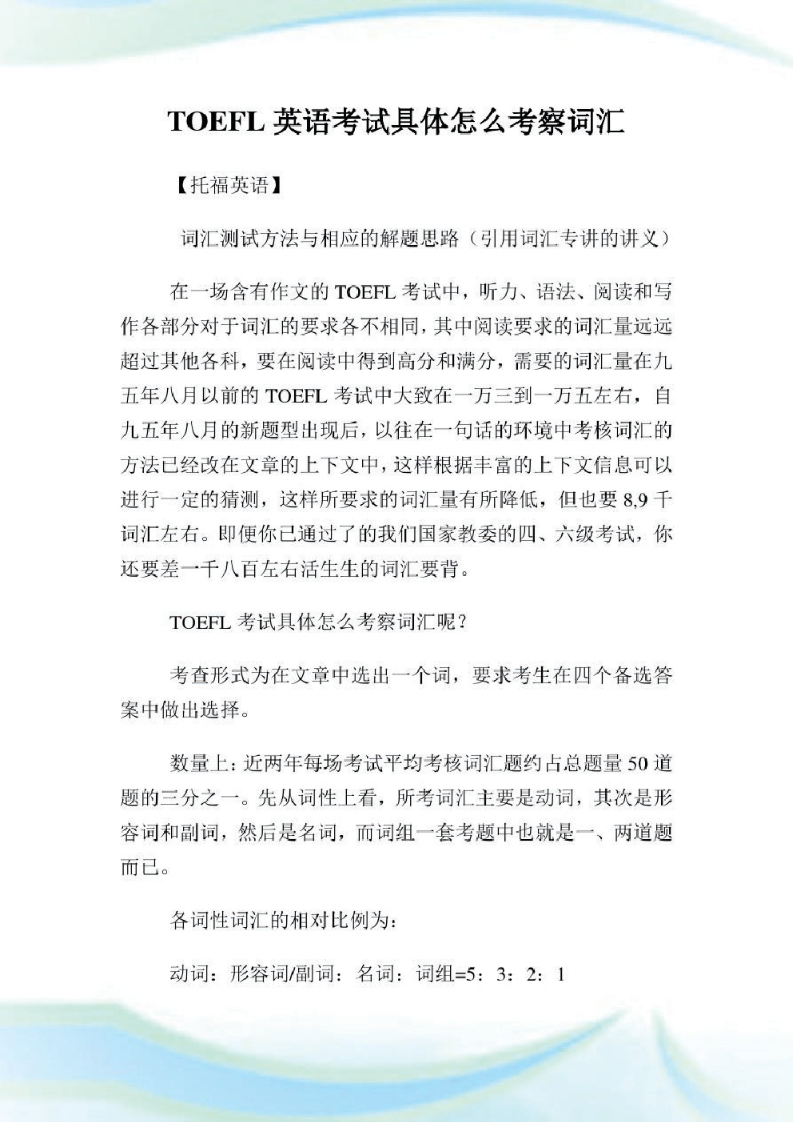 TOEFL 英语考试具体怎么考察词汇

【托福英语】

词汇测试方法与相应的解题思路（引用词汇专讲的讲义）

在一场含有作文的 TOEFL 考试中，听力、语法、阅读和写作各部分对于词汇的要求各不相同，其中阅读要求的词汇量远远超过其他各科，要在阅读中得到高分和满分，需要的词汇量在九五年八月以前的 TOEFL 考试中大致在一万三到一万五左右，自九五年八月的新题型出现后，以往在一句话的环境中考核词汇的方法已经改在文章的上下文中，这样根据丰富的上下文信息可以进行一定的猜测，这样所要求的词汇量有所降低，但也要 8,9 千词汇左右。即便你已通过了的我们国家教委的四、六级考试，你还要差一千八百左右活生生的词汇要背。

TOEFL 考试具体怎么考察词汇呢？

考查形式为在文章中选出一个词，要求考生在四个备选答案中做出选择。

数量上：近两年每场考试平均考核词汇题约占总题量 50 道题的三分之一。先从词性上看，所考词汇主要是动词，其次是形容词和副词，然后是名词，而词组一套考题中也就是一、两道题而已。

各词性词汇的相对比例为：

动词：形容词/副词：名词：词组=5：3：2：1